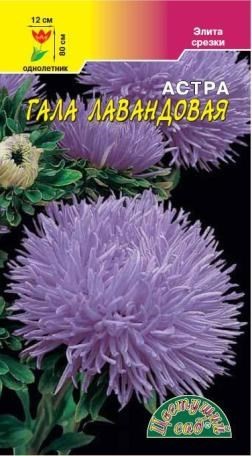 12 см
80 см
однолетник

Элита срезки

АСТРА
ГАЛА ЛАВАНДОВАЯ

Цветущий сад